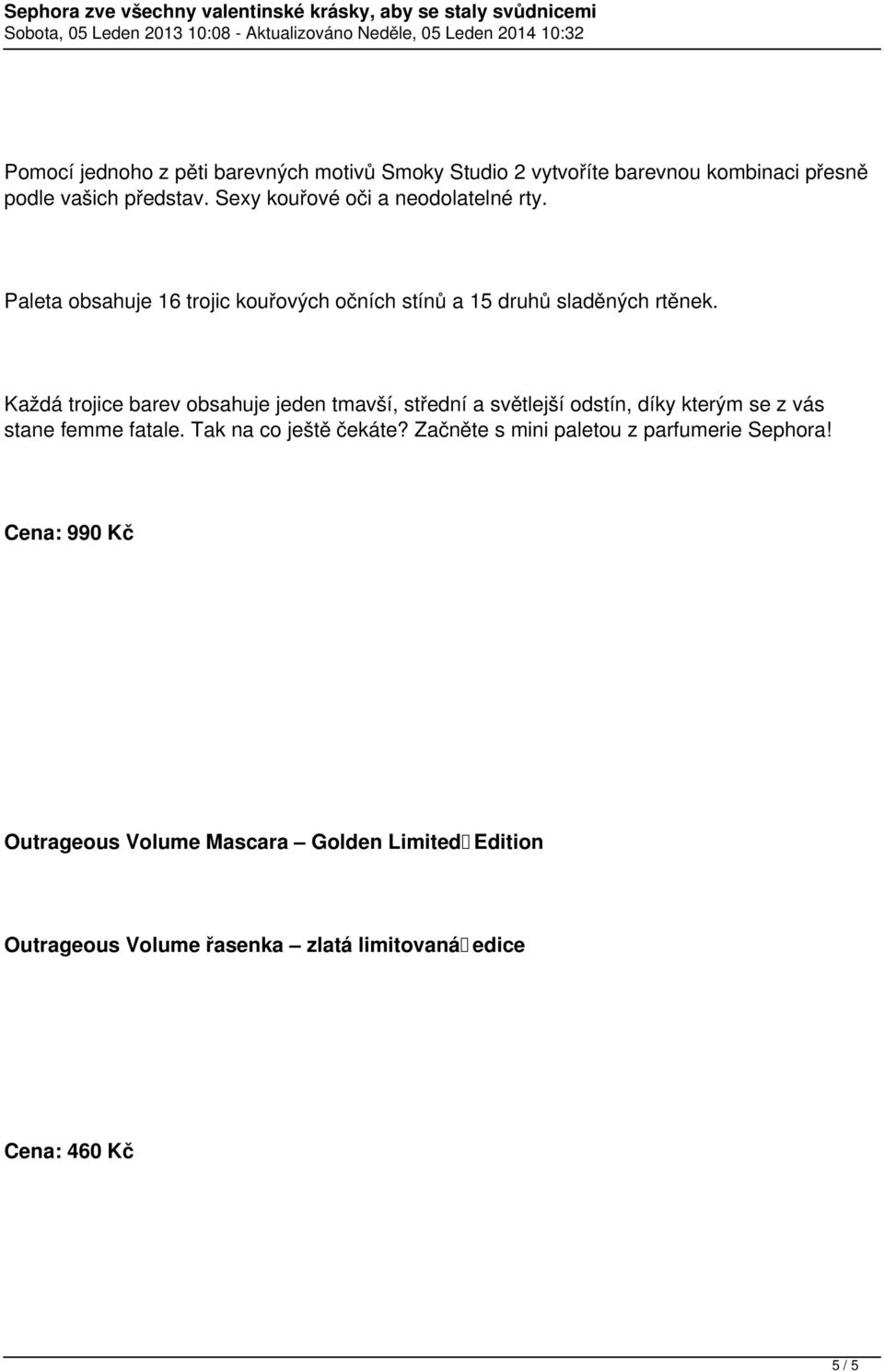 Sephora zve všechny valentinské krásky, aby se staly svůdnicemi
Sobota, 05 Leden 2013 10:08 - Aktualizováno Neděle, 05 Leden 2014 10:32

Pomocí jednoho z pěti barevných motivů Smoky Studio 2 vytvoříte barevnou kombinaci přesně podle vašich představ. Sexy kouřové oči a neodolatelné rty.

Paleta obsahuje 16 trojic kouřových očních stínů a 15 druhů sladěných rtěnek.

Každá trojice barev obsahuje jeden tmavší, střední a světlejší odstín, díky kterým se z vás stane femme fatale. Tak na co ještě čekáte? Začněte s mini paletou z parfumerie Sephora!

Cena: 990 Kč

Outrageous Volume Mascara – Golden Limited Edition

Outrageous Volume řasenka – zlatá limitovaná edice

Cena: 460 Kč

5 / 5